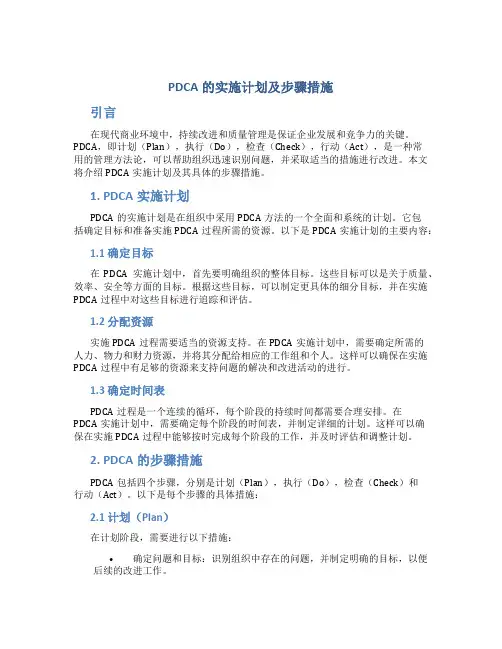 PDCA 的实施计划及步骤措施

引言

在现代商业环境中，持续改进和质量管理是保证企业发展和竞争力的关键。PDCA，即计划（Plan），执行（Do），检查（Check），行动（Act），是一种常用的管理方法论，可以帮助组织迅速识别问题，并采取适当的措施进行改进。本文将介绍 PDCA 实施计划及其具体的步骤措施。

1. PDCA 实施计划

PDCA 的实施计划是在组织中采用 PDCA 方法的一个全面和系统的计划。它包括确定目标和准备实施 PDCA 过程所需的资源。以下是 PDCA 实施计划的主要内容：

1.1 确定目标

在 PDCA 实施计划中，首先要明确组织的整体目标。这些目标可以是关于质量、效率、安全等方面的目标。根据这些目标，可以制定更具体的细分目标，并在实施 PDCA 过程中对这些目标进行追踪和评估。

1.2 分配资源

实施 PDCA 过程需要适当的资源支持。在 PDCA 实施计划中，需要确定所需的人力、物力和财力资源，并将其分配给相应的工作组和个人。这样可以确保在实施 PDCA 过程中有足够的资源来支持问题的解决和改进活动的进行。

1.3 确定时间表

PDCA 过程是一个连续的循环，每个阶段的持续时间都需要合理安排。在 PDCA 实施计划中，需要确定每个阶段的时间表，并制定详细的计划。这样可以确保在实施 PDCA 过程中能够按时完成每个阶段的工作，并及时评估和调整计划。

2. PDCA 的步骤措施

PDCA 包括四个步骤，分别是计划（Plan），执行（Do），检查（Check）和行动（Act）。以下是每个步骤的具体措施：

2.1 计划（Plan）

在计划阶段，需要进行以下措施：

• 确定问题和目标：识别组织中存在的问题，并制定明确的目标，以便后续的改进工作。